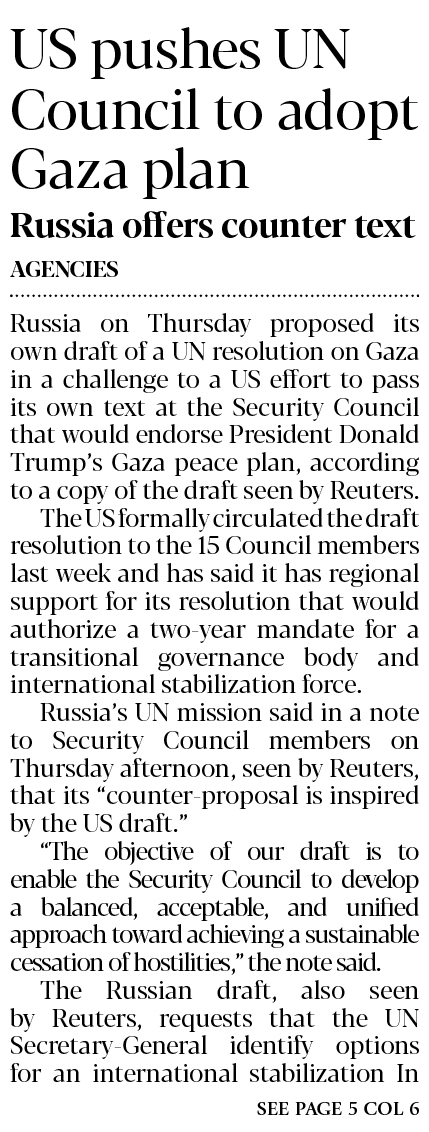 US pushes UN Council to adopt Gaza plan

Russia offers counter text

AGENCIES

Russia on Thursday proposed its own draft of a UN resolution on Gaza in a challenge to a US effort to pass its own text at the Security Council that would endorse President Donald Trump's Gaza peace plan, according to a copy of the draft seen by Reuters.

The US formally circulated the draft resolution to the 15 Council members last week and has said it has regional support for its resolution that would authorize a two-year mandate for a transitional governance body and international stabilization force.

Russia's UN mission said in a note to Security Council members on Thursday afternoon, seen by Reuters, that its "counter-proposal is inspired by the US draft."

"The objective of our draft is to enable the Security Council to develop a balanced, acceptable, and unified approach toward achieving a sustainable cessation of hostilities," the note said.

The Russian draft, also seen by Reuters, requests that the UN Secretary-General identify options for an international stabilization In

SEE PAGE 5 COL 6